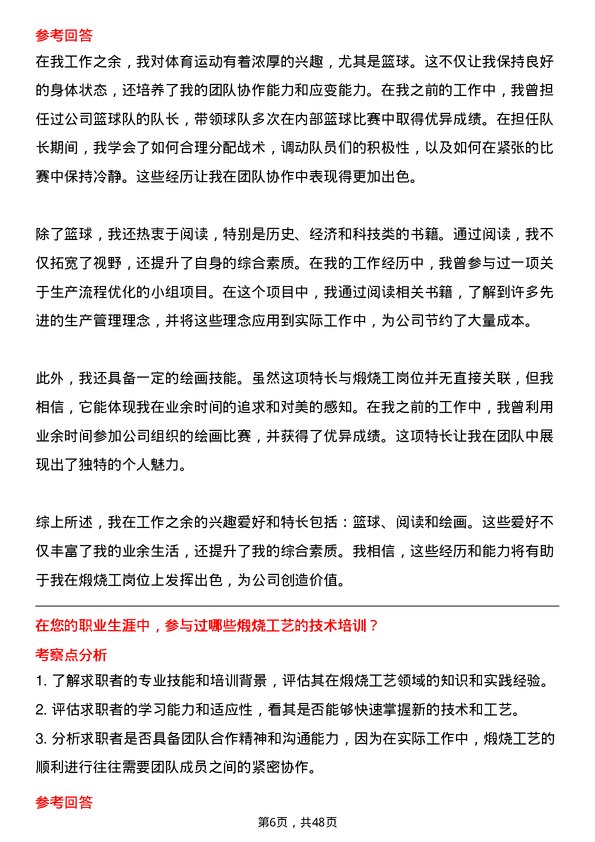 参考回答

在我工作之余，我对体育运动有着浓厚的兴趣，尤其是篮球。这不仅让我保持良好的身体状态，还培养了我的团队协作能力和应变能力。在我之前的工作中，我曾担任过公司篮球队的队长，带领球队多次在内部篮球比赛中取得优异成绩。在担任队长期间，我学会了如何合理分配战术，调动队员们的积极性，以及如何在紧张的比赛中保持冷静。这些经历让我在团队协作中表现得更加出色。

除了篮球，我还热衷于阅读，特别是历史、经济和科技类的书籍。通过阅读，我不仅拓宽了视野，还提升了自身的综合素质。在我的工作经历中，我曾参与过一项关于生产流程优化的小组项目。在这个项目中，我通过阅读相关书籍，了解到许多先进的生产管理理念，并将这些理念应用到实际工作中，为公司节约了大量成本。

此外，我还具备一定的绘画技能。虽然这项特长与煅烧工岗位并无直接关联，但我相信，它能体现我在业余时间的追求和对美的感知。在我之前的工作中，我曾利用业余时间参加公司组织的绘画比赛，并获得了优异成绩。这项特长让我在团队中展现出了独特的个人魅力。

综上所述，我在工作之余的兴趣爱好和特长包括：篮球、阅读和绘画。这些爱好不仅丰富了我的业余生活，还提升了我的综合素质。我相信，这些经历和能力将有助于我在煅烧工岗位上发挥出色，为公司创造价值。

在您的职业生涯中，参与过哪些煅烧工艺的技术培训？

考察点分析

1. 了解求职者的专业技能和培训背景，评估其在煅烧工艺领域的知识和实践经验。

2. 评估求职者的学习能力和适应性，看其是否能够快速掌握新的技术和工艺。

3. 分析求职者是否具备团队合作精神和沟通能力，因为在实际工作中，煅烧工艺的顺利进行往往需要团队成员之间的紧密协作。

参考回答

第6页，共48页